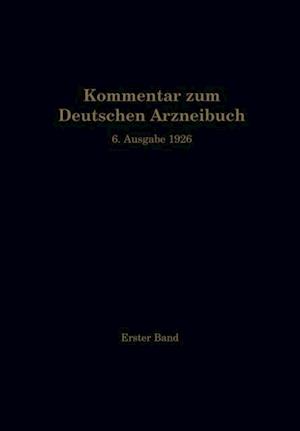 Kommentar zum Deutschen Arzneibuch

6. Ausgabe 1926

Erster Band